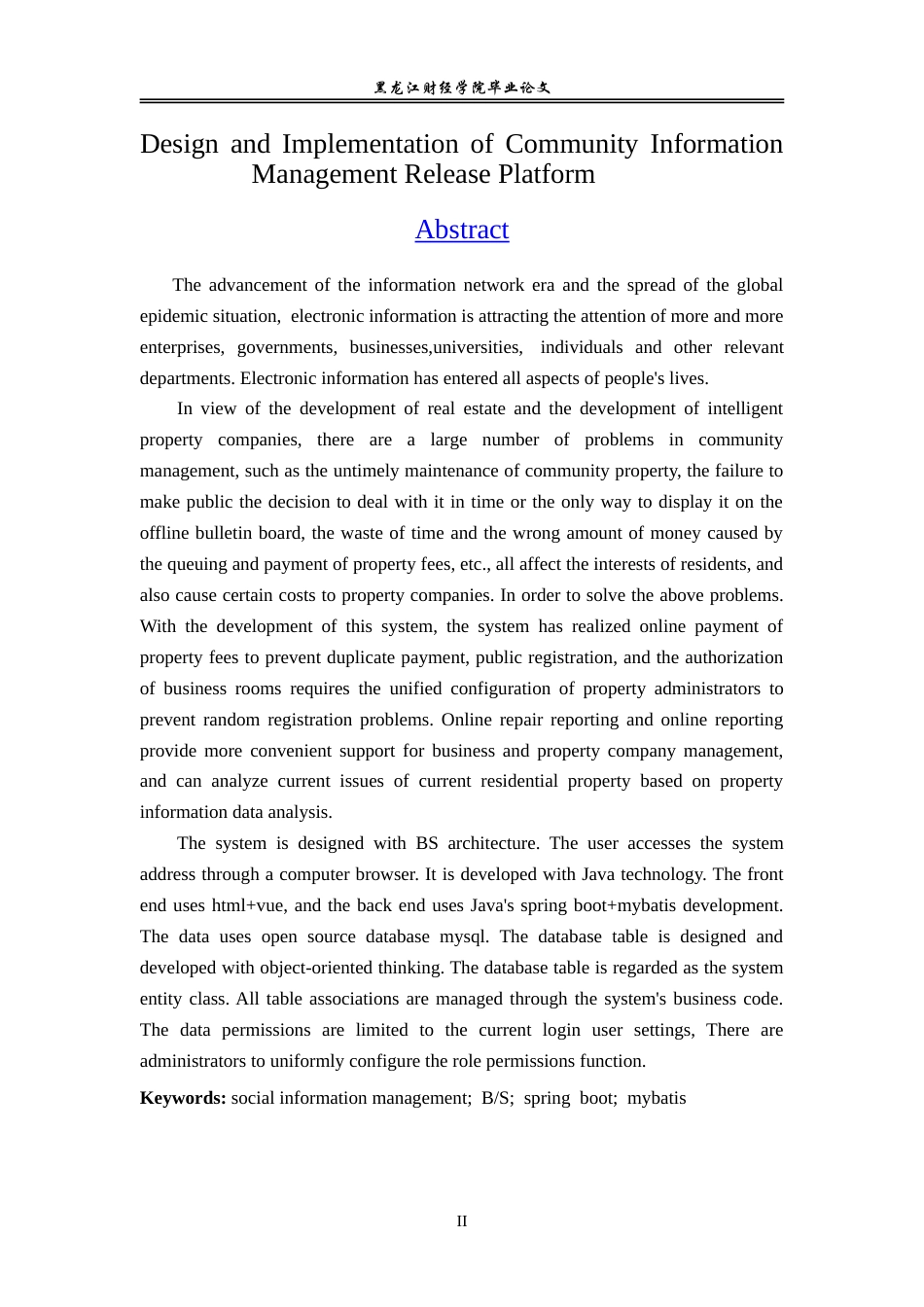 黑龙江财经学院毕业论文

Design and Implementation of Community Information Management Release Platform

Abstract

The advancement of the information network era and the spread of the global epidemic situation, electronic information is attracting the attention of more and more enterprises, governments, businesses,universities, individuals and other relevant departments. Electronic information has entered all aspects of people's lives.

In view of the development of real estate and the development of intelligent property companies, there are a large number of problems in community management, such as the untimely maintenance of community property, the failure to make public the decision to deal with it in time or the only way to display it on the offline bulletin board, the waste of time and the wrong amount of money caused by the queuing and payment of property fees, etc., all affect the interests of residents, and also cause certain costs to property companies. In order to solve the above problems. With the development of this system, the system has realized online payment of property fees to prevent duplicate payment, public registration, and the authorization of business rooms requires the unified configuration of property administrators to prevent random registration problems. Online repair reporting and online reporting provide more convenient support for business and property company management, and can analyze current issues of current residential property based on property information data analysis.

The system is designed with BS architecture. The user accesses the system address through a computer browser. It is developed with Java technology. The front end uses html+vue, and the back end uses Java's spring boot+mybatis development. The data uses open source database mysql. The database table is designed and developed with object-oriented thinking. The database table is regarded as the system entity class. All table associations are managed through the system's business code. The data permissions are limited to the current login user settings, There are administrators to uniformly configure the role permissions function.

Keywords: social information management; B/S; spring boot; mybatis

II